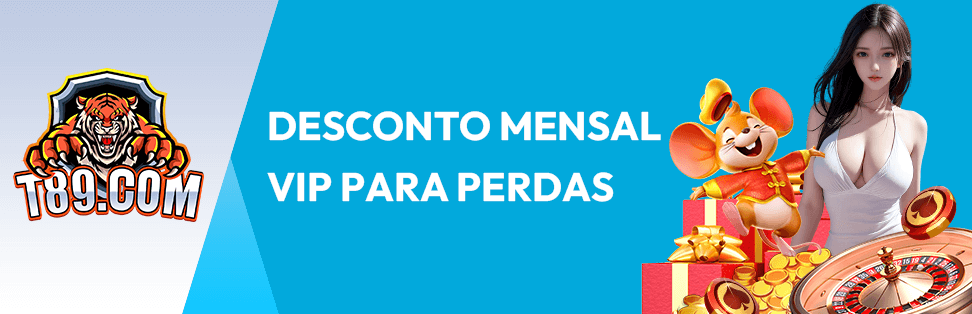 T89.COM

DESCONTO MENSAL VIP PARA PERDAS